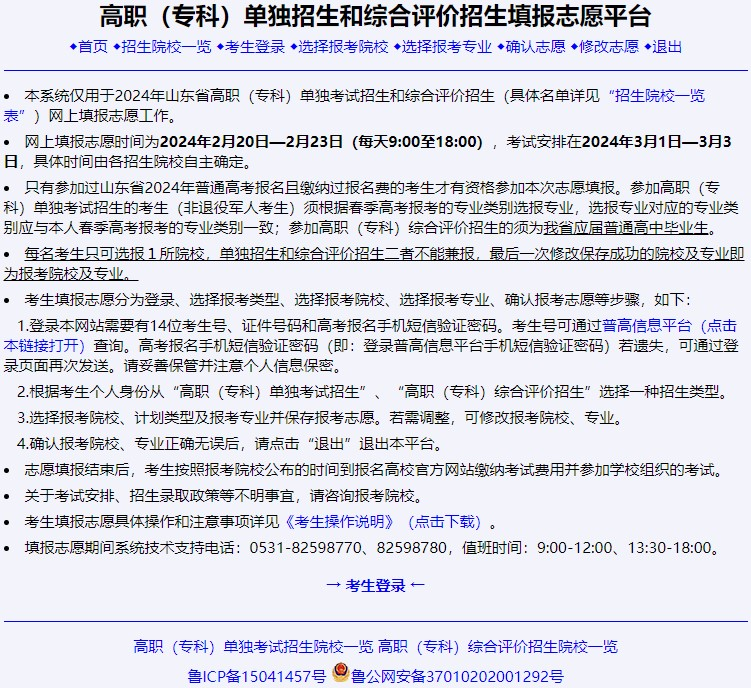 高职（专科）单独招生和综合评价招生填报志愿平台

◆首页 ◆招生院校一览 ◆考生登录 ◆选择报考院校 ◆选择报考专业 ◆确认志愿 ◆修改志愿 ◆退出

• 本系统仅用于2024年山东省高职（专科）单独考试招生和综合评价招生（具体名单详见“招生院校一览表”）网上填报志愿工作。

• 网上填报志愿时间为2024年2月20日—2月23日（每天9:00至18:00），考试安排在2024年3月1日—3月3日，具体时间由各招生院校自主确定。

• 只有参加过山东省2024年普通高考报名且缴纳过报名费的考生才有资格参加本次志愿填报。参加高职（专科）单独考试招生的考生（非退役军人考生）须根据春季高考报考的专业类别选报专业，选报专业对应的专业类别应与本人春季高考报考的专业类别一致；参加高职（专科）综合评价招生的须为我省应届普通高中毕业生。

• 每名考生只可选报 1 所院校，单独招生和综合评价招生二者不能兼报，最后一次修改保存成功的院校及专业即为报考院校及专业。

• 考生填报志愿分为登录、选择报考类型、选择报考院校、选择报考专业、确认报考志愿等步骤，如下：

1.登录本网站需要有14位考生号、证件号码和高考报名手机短信验证密码。考生号可通过普高信息平台（点击本链接打开）查询。高考报名手机短信验证密码（即：登录普高信息平台手机短信验证密码）若遗失，可通过登录页面再次发送。请妥善保管并注意个人信息保密。

2.根据考生个人身份从“高职（专科）单独考试招生”、“高职（专科）综合评价招生”选择一种招生类型。

3.选择报考院校、计划类型及报考专业并保存报考志愿。若需调整，可修改报考院校、专业。

4.确认报考院校、专业正确无误后，请点击“退出”退出本平台。

• 志愿填报结束后，考生按照报考院校公布的时间到报名高校官方网站缴纳考试费用并参加学校组织的考试。

• 关于考试安排、招生录取政策等不明事宜，请咨询报考院校。

• 考生填报志愿具体操作和注意事项详见《考生操作说明》（点击下载）。

• 填报志愿期间系统技术支持电话：0531-82598770、82598780，值班时间：9:00-12:00、13:30-18:00。

→ 考生登录 ←

高职（专科）单独考试招生院校一览 高职（专科）综合评价招生院校一览

鲁ICP备15041457号 鲁公网安备37010202001292号